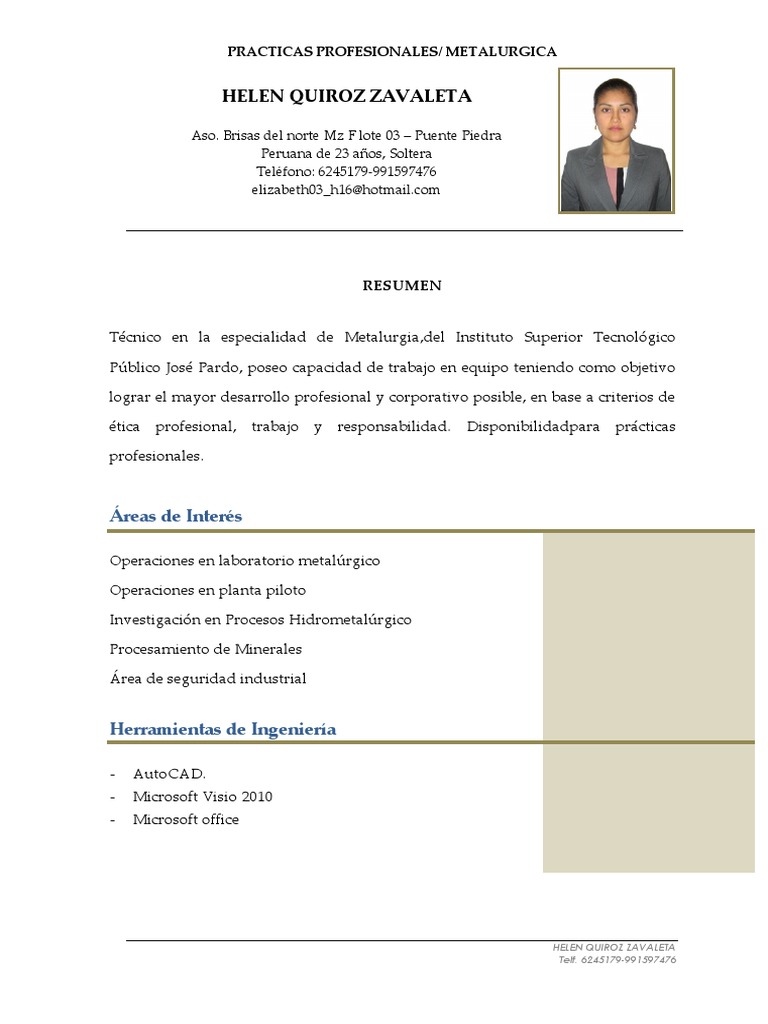 PRACTICAS PROFESIONALES/ METALURGICA

HELEN QUIROZ ZAVALETA

Aso. Brisas del norte Mz F lote 03 – Puente Piedra
Peruana de 23 años, Soltera
Teléfono: 6245179-991597476
elizabeth03_h16@hotmail.com

RESUMEN

Técnico en la especialidad de Metalurgia,del Instituto Superior Tecnológico Público José Pardo, poseo capacidad de trabajo en equipo teniendo como objetivo lograr el mayor desarrollo profesional y corporativo posible, en base a criterios de ética profesional, trabajo y responsabilidad. Disponibilidadpara prácticas profesionales.

Áreas de Interés

Operaciones en laboratorio metalúrgico
Operaciones en planta piloto
Investigación en Procesos Hidrometalúrgico
Procesamiento de Minerales
Área de seguridad industrial

Herramientas de Ingeniería

- AutoCAD.
- Microsoft Visio 2010
- Microsoft office

HELEN QUIROZ ZAVALETA
Telf. 6245179-991597476